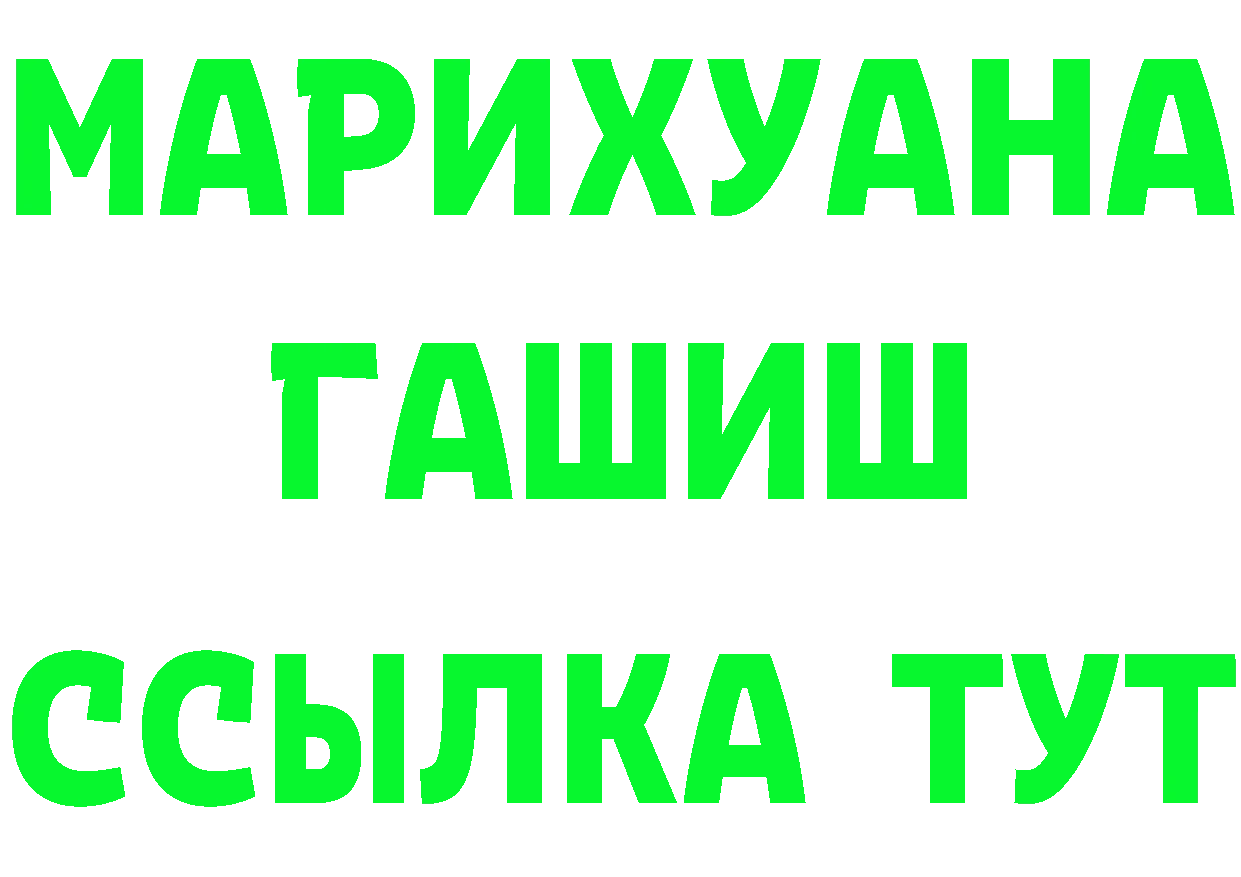 МАРИХУАНА
ГАШИШ
ССЫЛКА ТУТ